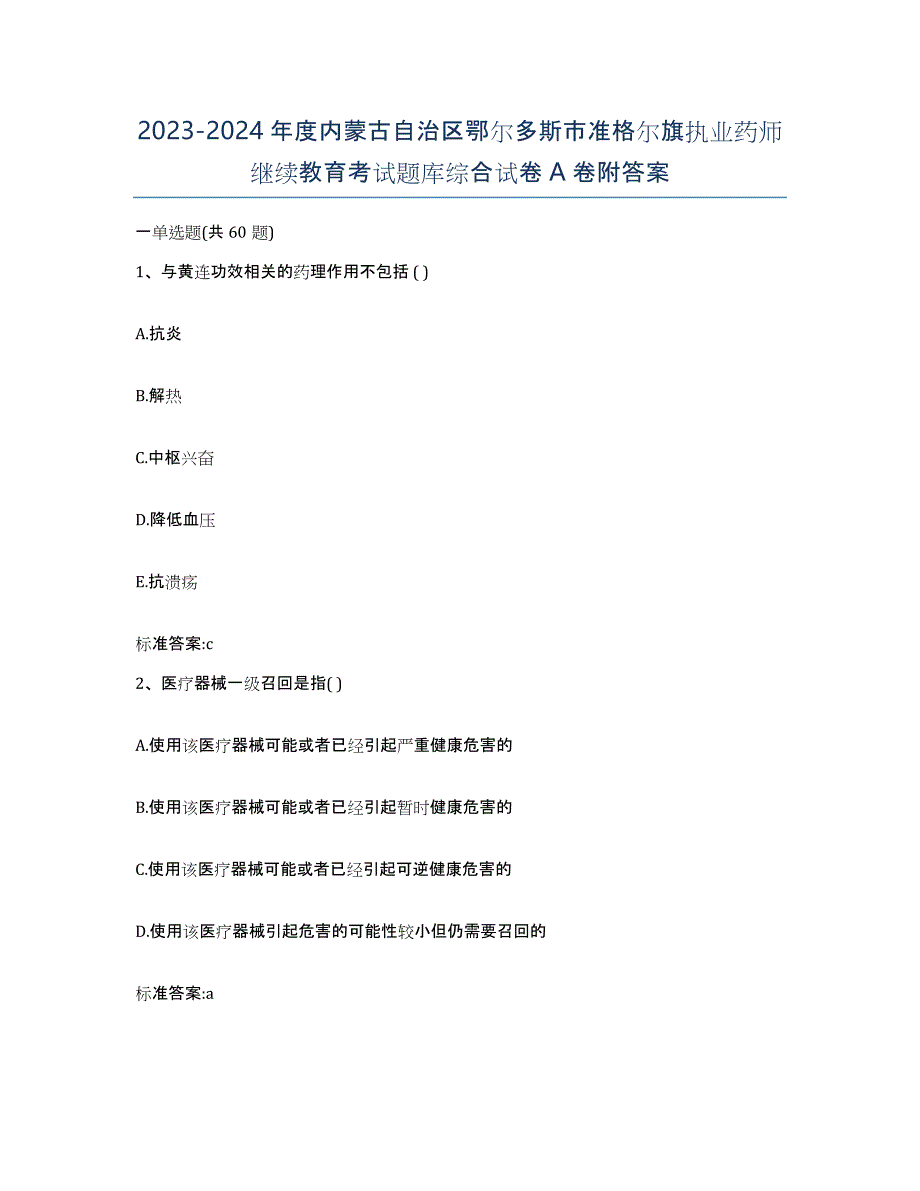 2023-2024 年度内蒙古自治区鄂尔多斯市准格尔旗执业药师继续教育考试题库综合试卷 A 卷附答案

一单选题(共 60 题)

1、与黄连功效相关的药理作用不包括 ( )

A.抗炎

B.解热

C.中枢兴奋

D.降低血压

E.抗溃疡

标准答案:c

2、医疗器械一级召回是指( )

A.使用该医疗器械可能或者已经引起严重健康危害的

B.使用该医疗器械可能或者已经引起暂时健康危害的

C.使用该医疗器械可能或者已经引起可逆健康危害的

D.使用该医疗器械引起危害的可能性较小但仍需要召回的

标准答案:a